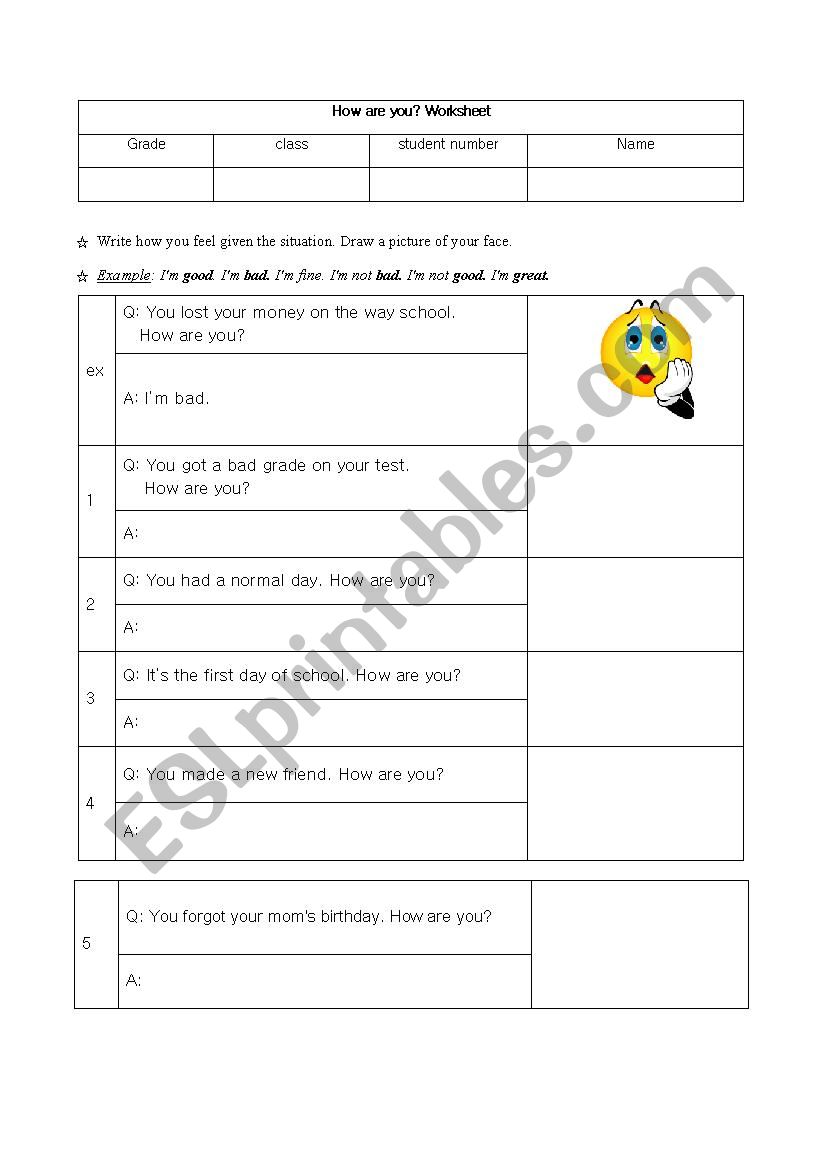 How are you? Worksheet

| Grade | class | student number | Name |
|---|---|---|---|
| | | | |

☆ Write how you feel given the situation. Draw a picture of your face.

☆ Example: I'm good. I'm bad. I'm fine. I'm not bad. I'm not good. I'm great.

| | | |
|---|---|---|
| ex | Q: You lost your money on the way school. How are you? | |
| | A: I'm bad. | |
| 1 | Q: You got a bad grade on your test. How are you? | |
| | A: | |
| 2 | Q: You had a normal day. How are you? | |
| | A: | |
| 3 | Q: It's the first day of school. How are you? | |
| | A: | |
| 4 | Q: You made a new friend. How are you? | |
| | A: | |

| | | |
|---|---|---|
| 5 | Q: You forgot your mom's birthday. How are you? | |
| | A: | |

ESLprintables.com